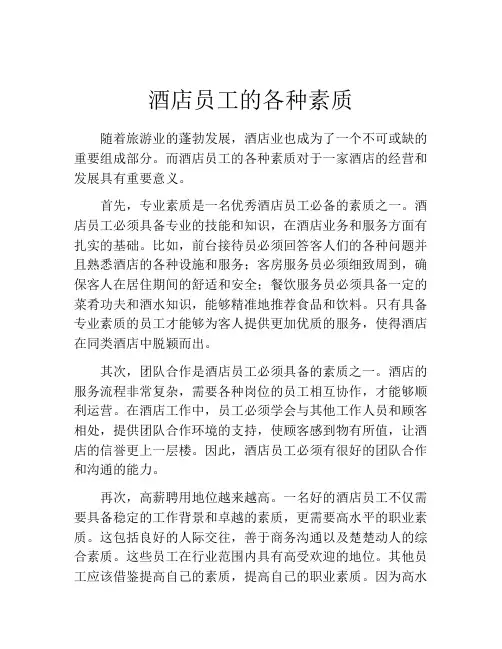 酒店员工的各种素质

随着旅游业的蓬勃发展，酒店业也成为了一个不可或缺的重要组成部分。而酒店员工的各种素质对于一家酒店的经营和发展具有重要意义。

首先，专业素质是一名优秀酒店员工必备的素质之一。酒店员工必须具备专业的技能和知识，在酒店业务和服务方面有扎实的基础。比如，前台接待员必须回答客人们的各种问题并且熟悉酒店的各种设施和服务；客房服务员必须细致周到，确保客人在居住期间的舒适和安全；餐饮服务员必须具备一定的菜肴功夫和酒水知识，能够精准地推荐食品和饮料。只有具备专业素质的员工才能够为客人提供更加优质的服务，使得酒店在同类酒店中脱颖而出。

其次，团队合作是酒店员工必须具备的素质之一。酒店的服务流程非常复杂，需要各种岗位的员工相互协作，才能够顺利运营。在酒店工作中，员工必须学会与其他工作人员和顾客相处，提供团队合作环境的支持，使顾客感到物有所值，让酒店的信誉更上一层楼。因此，酒店员工必须有很好的团队合作和沟通的能力。

再次，高薪聘用地位越来越高。一名好的酒店员工不仅需要具备稳定的工作背景和卓越的素质，更需要高水平的职业素质。这包括良好的人际交往，善于商务沟通以及楚楚动人的综合素质。这些员工在行业范围内具有高受欢迎的地位。其他员工应该借鉴提高自己的素质，提高自己的职业素质。因为高水